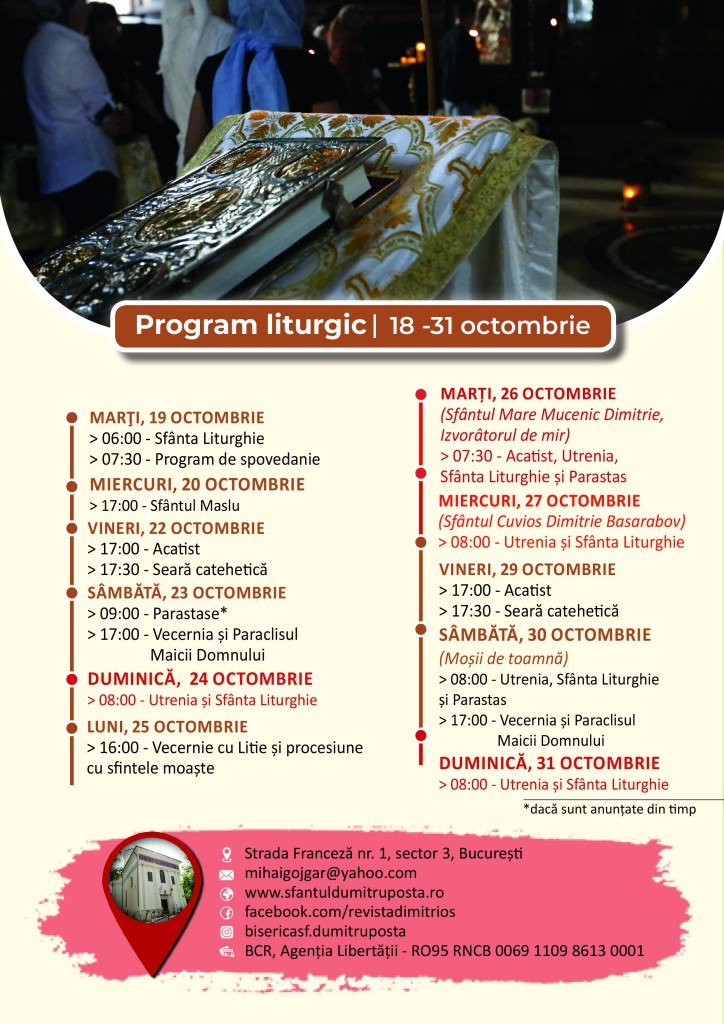 Program liturgic | 18 -31 octombrie

MARȚI, 19 OCTOMBRIE
> 06:00 - Sfânta Liturghie
> 07:30 - Program de spovedanie

MIERCURI, 20 OCTOMBRIE
> 17:00 - Sfântul Maslu

VINERI, 22 OCTOMBRIE
> 17:00 - Acatist
> 17:30 - Seară catehetică

SÂMBĂTĂ, 23 OCTOMBRIE
> 09:00 - Parastase*
> 17:00 - Vecernia și Paraclisul Maicii Domnului

DUMINICĂ, 24 OCTOMBRIE
> 08:00 - Utrenia și Sfânta Liturghie

LUNI, 25 OCTOMBRIE
> 16:00 - Vecernie cu Litie și procesiune cu sfintele moaște

MARȚI, 26 OCTOMBRIE
(Sfântul Mare Mucenic Dimitrie, Izvorâtorul de mir)
> 07:30 - Acatist, Utrenia, Sfânta Liturghie și Parastas

MIERCURI, 27 OCTOMBRIE
(Sfântul Cuvios Dimitrie Basarabov)
> 08:00 - Utrenia și Sfânta Liturghie

VINERI, 29 OCTOMBRIE
> 17:00 - Acatist
> 17:30 - Seară catehetică

SÂMBĂTĂ, 30 OCTOMBRIE
(Moșii de toamnă)
> 08:00 - Utrenia, Sfânta Liturghie și Parastas
> 17:00 - Vecernia și Paraclisul Maicii Domnului

DUMINICĂ, 31 OCTOMBRIE
> 08:00 - Utrenia și Sfânta Liturghie

*dacă sunt anunțate din timp

Strada Franceză nr. 1, sector 3, București
mihaigojgar@yahoo.com
www.sfantuldumitruposta.ro
facebook.com/revistadimitrios
bisericasf.dumitruposta
BCR, Agenția Libertății - RO95 RNCB 0069 1109 8613 0001